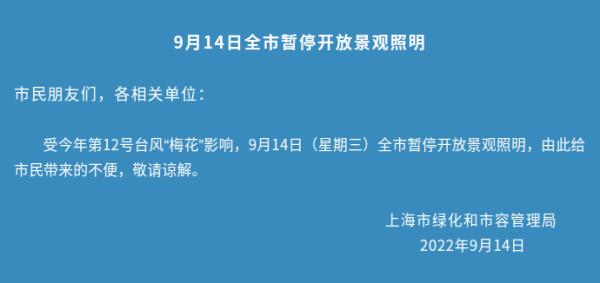 9月14日全市暂停开放景观照明

市民朋友们，各相关单位：

受今年第12号台风“梅花”影响，9月14日（星期三）全市暂停开放景观照明，由此给市民带来的不便，敬请谅解。

上海市绿化和市容管理局
2022年9月14日